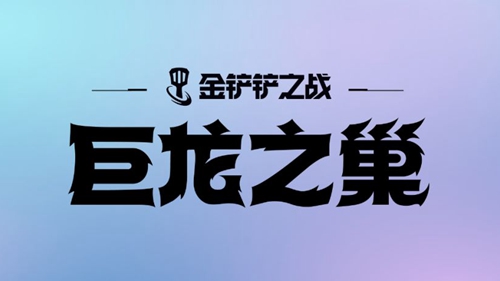 金铲铲之战

巨龙之巢